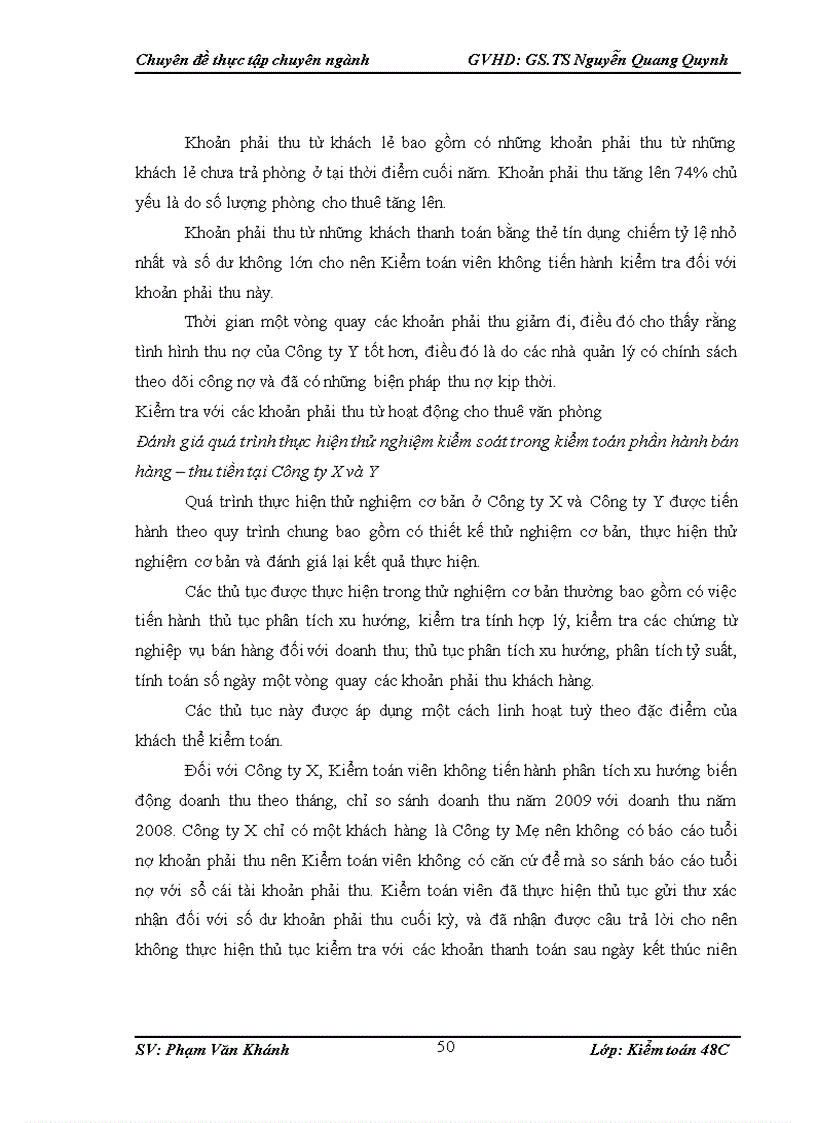 Chuyên đề thực tập chuyên ngành GVHD: GS.TS Nguyễn Quang Quynh

Khoản phải thu từ khách lẻ bao gồm có những khoản phải thu từ những khách lẻ chưa trả phòng ở tại thời điểm cuối năm. Khoản phải thu tăng lên 74% chủ yếu là do số lượng phòng cho thuê tăng lên.

Khoản phải thu từ những khách thanh toán bằng thẻ tín dụng chiếm tỷ lệ nhỏ nhất và số dư không lớn cho nên Kiểm toán viên không tiến hành kiểm tra đối với khoản phải thu này.

Thời gian một vòng quay các khoản phải thu giảm đi, điều đó cho thấy rằng tình hình thu nợ của Công ty Y tốt hơn, điều đó là do các nhà quản lý có chính sách theo dõi công nợ và đã có những biện pháp thu nợ kịp thời.

Kiểm tra với các khoản phải thu từ hoạt động cho thuê văn phòng

Đánh giá quá trình thực hiện thử nghiệm kiểm soát trong kiểm toán phần hành bán hàng – thu tiền tại Công ty X và Y

Quá trình thực hiện thử nghiệm cơ bản ở Công ty X và Công ty Y được tiến hành theo quy trình chung bao gồm có thiết kế thử nghiệm cơ bản, thực hiện thử nghiệm cơ bản và đánh giá lại kết quả thực hiện.

Các thủ tục được thực hiện trong thử nghiệm cơ bản thường bao gồm có việc tiến hành thủ tục phân tích xu hướng, kiểm tra tính hợp lý, kiểm tra các chứng từ nghiệp vụ bán hàng đối với doanh thu; thủ tục phân tích xu hướng, phân tích tỷ suất, tính toán số ngày một vòng quay các khoản phải thu khách hàng.

Các thủ tục này được áp dụng một cách linh hoạt tuỳ theo đặc điểm của khách thể kiểm toán.

Đối với Công ty X, Kiểm toán viên không tiến hành phân tích xu hướng biến động doanh thu theo tháng, chỉ so sánh doanh thu năm 2009 với doanh thu năm 2008. Công ty X chỉ có một khách hàng là Công ty Mẹ nên không có báo cáo tuổi nợ khoản phải thu nên Kiểm toán viên không có căn cứ để mà so sánh báo cáo tuổi nợ với sổ cái tài khoản phải thu. Kiểm toán viên đã thực hiện thủ tục gửi thư xác nhận đối với số dư khoản phải thu cuối kỳ, và đã nhận được câu trả lời cho nên không thực hiện thủ tục kiểm tra với các khoản thanh toán sau ngày kết thúc niên

SV: Phạm Văn Khánh 50 Lớp: Kiểm toán 48C